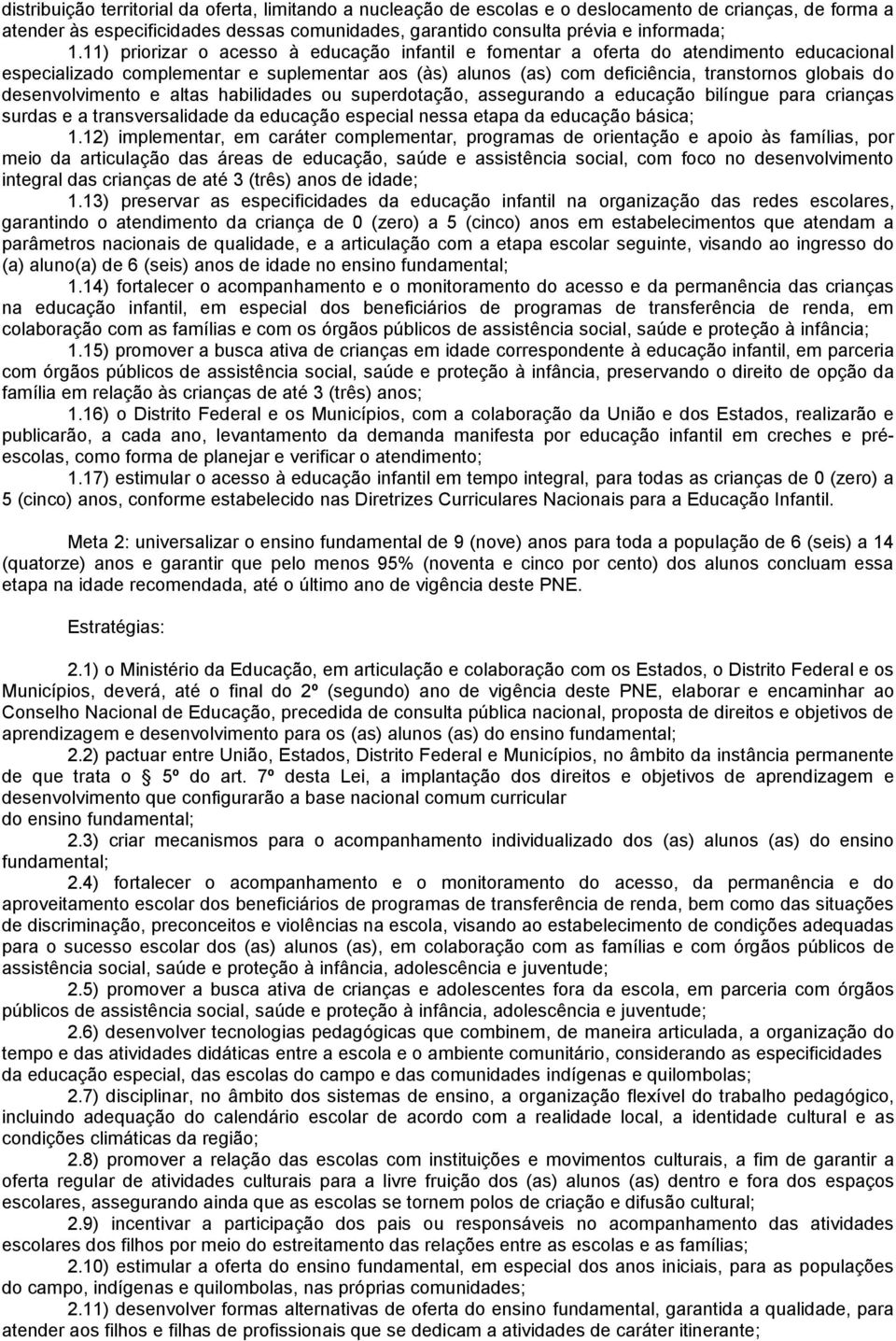 distribuição territorial da oferta, limitando a nucleação de escolas e o deslocamento de crianças, de forma a atender às especificidades dessas comunidades, garantido consulta prévia e informada;

1.11) priorizar o acesso à educação infantil e fomentar a oferta do atendimento educacional especializado complementar e suplementar aos (às) alunos (as) com deficiência, transtornos globais do desenvolvimento e altas habilidades ou superdotação, assegurando a educação bilíngue para crianças surdas e a transversalidade da educação especial nessa etapa da educação básica;

1.12) implementar, em caráter complementar, programas de orientação e apoio às famílias, por meio da articulação das áreas de educação, saúde e assistência social, com foco no desenvolvimento integral das crianças de até 3 (três) anos de idade;

1.13) preservar as especificidades da educação infantil na organização das redes escolares, garantindo o atendimento da criança de 0 (zero) a 5 (cinco) anos em estabelecimentos que atendam a parâmetros nacionais de qualidade, e a articulação com a etapa escolar seguinte, visando ao ingresso do (a) aluno(a) de 6 (seis) anos de idade no ensino fundamental;

1.14) fortalecer o acompanhamento e o monitoramento do acesso e da permanência das crianças na educação infantil, em especial dos beneficiários de programas de transferência de renda, em colaboração com as famílias e com os órgãos públicos de assistência social, saúde e proteção à infância;

1.15) promover a busca ativa de crianças em idade correspondente à educação infantil, em parceria com órgãos públicos de assistência social, saúde e proteção à infância, preservando o direito de opção da família em relação às crianças de até 3 (três) anos;

1.16) o Distrito Federal e os Municípios, com a colaboração da União e dos Estados, realizarão e publicarão, a cada ano, levantamento da demanda manifesta por educação infantil em creches e pré-escolas, como forma de planejar e verificar o atendimento;

1.17) estimular o acesso à educação infantil em tempo integral, para todas as crianças de 0 (zero) a 5 (cinco) anos, conforme estabelecido nas Diretrizes Curriculares Nacionais para a Educação Infantil.

Meta 2: universalizar o ensino fundamental de 9 (nove) anos para toda a população de 6 (seis) a 14 (quatorze) anos e garantir que pelo menos 95% (noventa e cinco por cento) dos alunos concluam essa etapa na idade recomendada, até o último ano de vigência deste PNE.

Estratégias:

2.1) o Ministério da Educação, em articulação e colaboração com os Estados, o Distrito Federal e os Municípios, deverá, até o final do 2º (segundo) ano de vigência deste PNE, elaborar e encaminhar ao Conselho Nacional de Educação, precedida de consulta pública nacional, proposta de direitos e objetivos de aprendizagem e desenvolvimento para os (as) alunos (as) do ensino fundamental;

2.2) pactuar entre União, Estados, Distrito Federal e Municípios, no âmbito da instância permanente de que trata o § 5º do art. 7º desta Lei, a implantação dos direitos e objetivos de aprendizagem e desenvolvimento que configurarão a base nacional comum curricular
do ensino fundamental;

2.3) criar mecanismos para o acompanhamento individualizado dos (as) alunos (as) do ensino fundamental;

2.4) fortalecer o acompanhamento e o monitoramento do acesso, da permanência e do aproveitamento escolar dos beneficiários de programas de transferência de renda, bem como das situações de discriminação, preconceitos e violências na escola, visando ao estabelecimento de condições adequadas para o sucesso escolar dos (as) alunos (as), em colaboração com as famílias e com órgãos públicos de assistência social, saúde e proteção à infância, adolescência e juventude;

2.5) promover a busca ativa de crianças e adolescentes fora da escola, em parceria com órgãos públicos de assistência social, saúde e proteção à infância, adolescência e juventude;

2.6) desenvolver tecnologias pedagógicas que combinem, de maneira articulada, a organização do tempo e das atividades didáticas entre a escola e o ambiente comunitário, considerando as especificidades da educação especial, das escolas do campo e das comunidades indígenas e quilombolas;

2.7) disciplinar, no âmbito dos sistemas de ensino, a organização flexível do trabalho pedagógico, incluindo adequação do calendário escolar de acordo com a realidade local, a identidade cultural e as condições climáticas da região;

2.8) promover a relação das escolas com instituições e movimentos culturais, a fim de garantir a oferta regular de atividades culturais para a livre fruição dos (as) alunos (as) dentro e fora dos espaços escolares, assegurando ainda que as escolas se tornem polos de criação e difusão cultural;

2.9) incentivar a participação dos pais ou responsáveis no acompanhamento das atividades escolares dos filhos por meio do estreitamento das relações entre as escolas e as famílias;

2.10) estimular a oferta do ensino fundamental, em especial dos anos iniciais, para as populações do campo, indígenas e quilombolas, nas próprias comunidades;

2.11) desenvolver formas alternativas de oferta do ensino fundamental, garantida a qualidade, para atender aos filhos e filhas de profissionais que se dedicam a atividades de caráter itinerante;